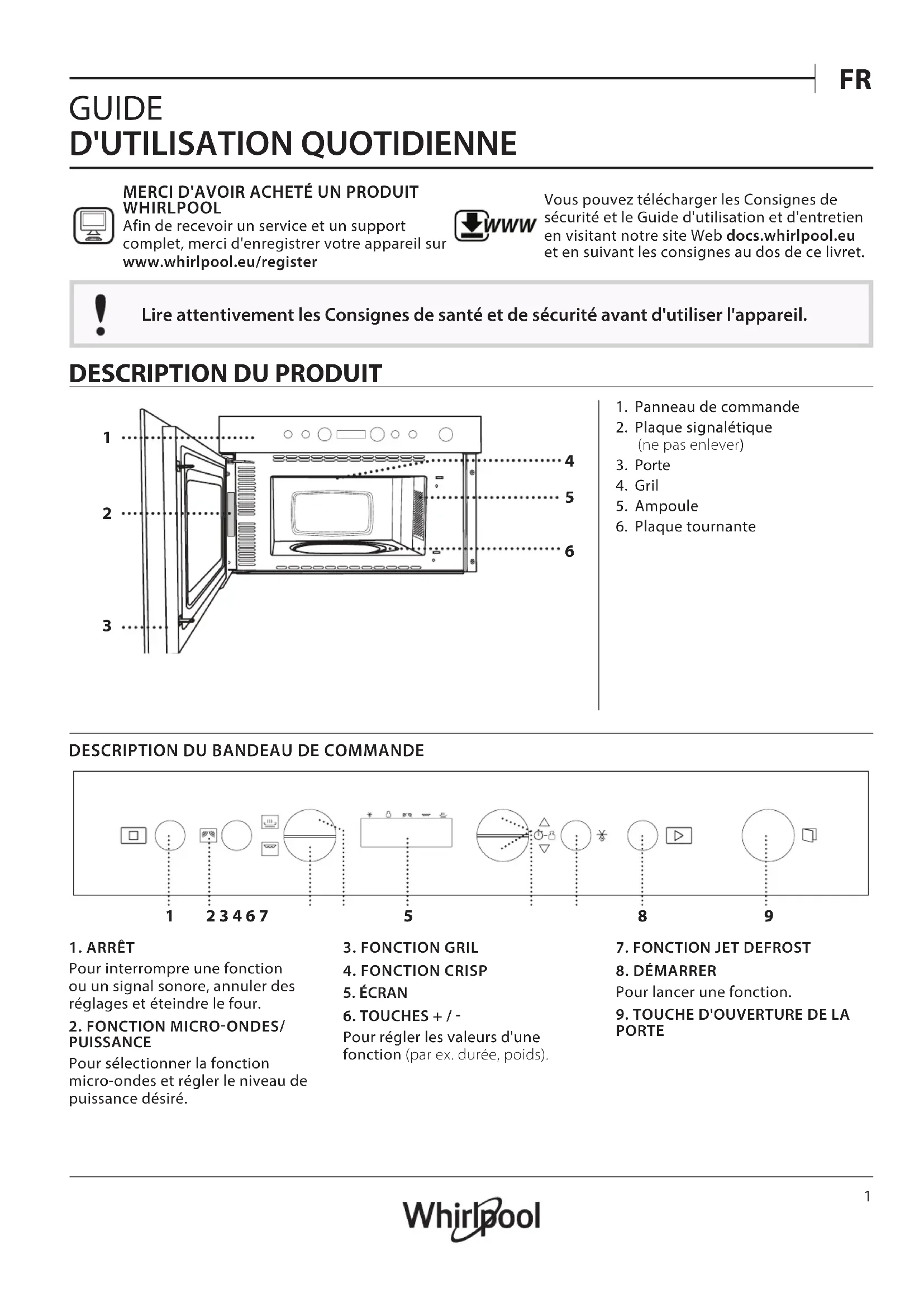 FR

GUIDE
D'UTILISATION QUOTIDIENNE

MERCI D'AVOIR ACHETÉ UN PRODUIT WHIRLPOOL
Afin de recevoir un service et un support complet, merci d'enregistrer votre appareil sur www.whirlpool.eu/register

WWW

Vous pouvez télécharger les Consignes de sécurité et le Guide d'utilisation et d'entretien en visitant notre site Web docs.whirlpool.eu et en suivant les consignes au dos de ce livret.

Lire attentivement les Consignes de santé et de sécurité avant d'utiliser l'appareil.

DESCRIPTION DU PRODUIT

1
2
3
4
5
6

1. Panneau de commande
2. Plaque signalétique (ne pas enlever)
3. Porte
4. Gril
5. Ampoule
6. Plaque tournante

DESCRIPTION DU BANDEAU DE COMMANDE

1 2 3 4 6 7 5 8 9

1. ARRÊT
Pour interrompre une fonction ou un signal sonore, annuler des réglages et éteindre le four.

2. FONCTION MICRO-ONDES/ PUISSANCE
Pour sélectionner la fonction micro-ondes et régler le niveau de puissance désiré.

3. FONCTION GRIL

4. FONCTION CRISP

5. ÉCRAN

6. TOUCHES + / -
Pour régler les valeurs d'une fonction (par ex. durée, poids).

7. FONCTION JET DEFROST

8. DÉMARRER
Pour lancer une fonction.

9. TOUCHE D'OUVERTURE DE LA PORTE

1

Whirlpool